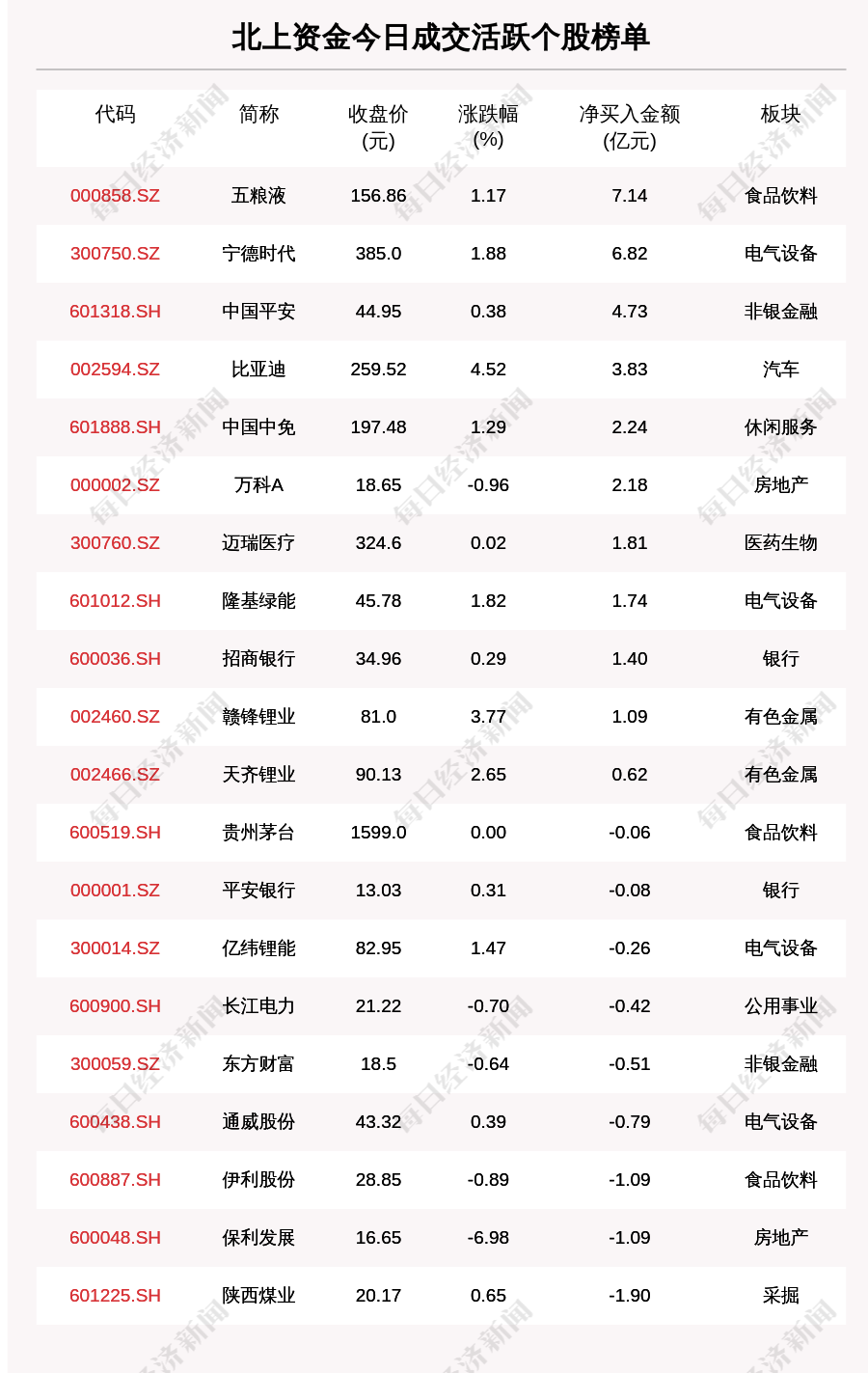 北上资金今日成交活跃个股榜单

| 代码 | 简称 | 收盘价(元) | 涨跌幅(%) | 净买入金额(亿元) | 板块 |
|---|---|---|---|---|---|
| 000858.SZ | 五粮液 | 156.86 | 1.17 | 7.14 | 食品饮料 |
| 300750.SZ | 宁德时代 | 385.0 | 1.88 | 6.82 | 电气设备 |
| 601318.SH | 中国平安 | 44.95 | 0.38 | 4.73 | 非银金融 |
| 002594.SZ | 比亚迪 | 259.52 | 4.52 | 3.83 | 汽车 |
| 601888.SH | 中国中免 | 197.48 | 1.29 | 2.24 | 休闲服务 |
| 000002.SZ | 万科A | 18.65 | -0.96 | 2.18 | 房地产 |
| 300760.SZ | 迈瑞医疗 | 324.6 | 0.02 | 1.81 | 医药生物 |
| 601012.SH | 隆基绿能 | 45.78 | 1.82 | 1.74 | 电气设备 |
| 600036.SH | 招商银行 | 34.96 | 0.29 | 1.40 | 银行 |
| 002460.SZ | 赣锋锂业 | 81.0 | 3.77 | 1.09 | 有色金属 |
| 002466.SZ | 天齐锂业 | 90.13 | 2.65 | 0.62 | 有色金属 |
| 600519.SH | 贵州茅台 | 1599.0 | 0.00 | -0.06 | 食品饮料 |
| 000001.SZ | 平安银行 | 13.03 | 0.31 | -0.08 | 银行 |
| 300014.SZ | 亿纬锂能 | 82.95 | 1.47 | -0.26 | 电气设备 |
| 600900.SH | 长江电力 | 21.22 | -0.70 | -0.42 | 公用事业 |
| 300059.SZ | 东方财富 | 18.5 | -0.64 | -0.51 | 非银金融 |
| 600438.SH | 通威股份 | 43.32 | 0.39 | -0.79 | 电气设备 |
| 600887.SH | 伊利股份 | 28.85 | -0.89 | -1.09 | 食品饮料 |
| 600048.SH | 保利发展 | 16.65 | -6.98 | -1.09 | 房地产 |
| 601225.SH | 陕西煤业 | 20.17 | 0.65 | -1.90 | 采掘 |

每日经济新闻